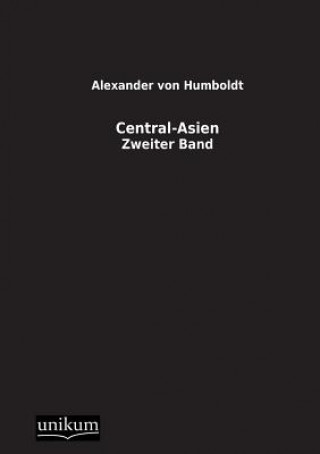 Alexander von Humboldt

Central-Asien
Zweiter Band

unikum